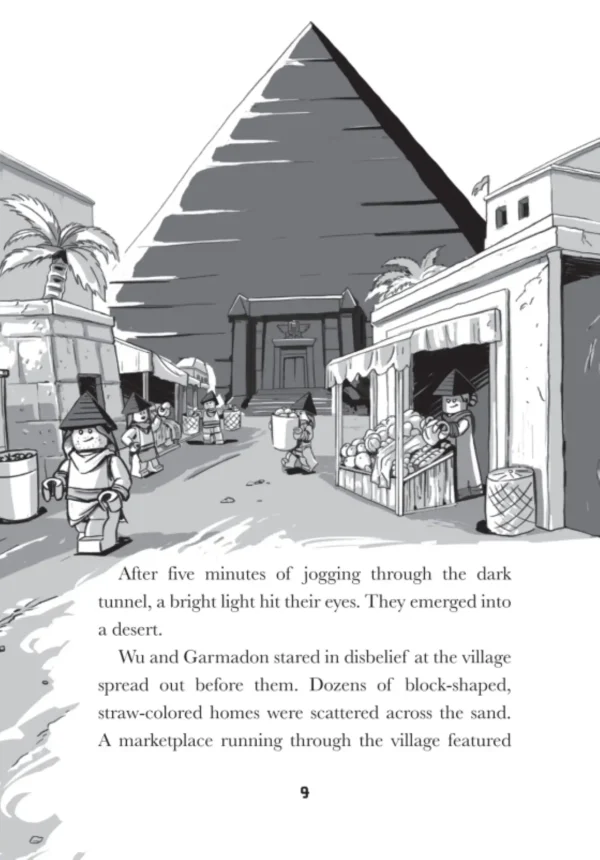 After five minutes of jogging through the dark tunnel, a bright light hit their eyes. They emerged into a desert.

Wu and Garmadon stared in disbelief at the village spread out before them. Dozens of block-shaped, straw-colored homes were scattered across the sand. A marketplace running through the village featured

9